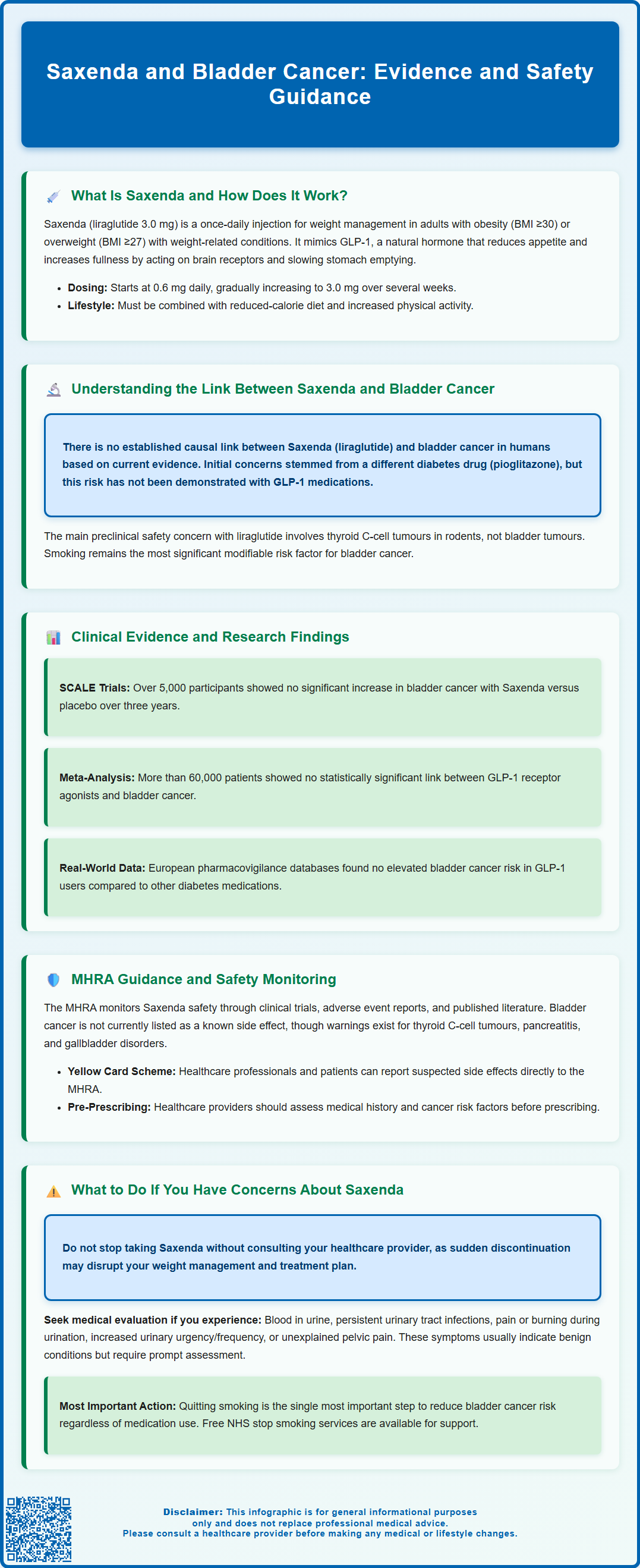 Saxenda and Bladder Cancer: Evidence and Safety Guidance

What Is Saxenda and How Does It Work?

Saxenda (liraglutide 3.0 mg) is a once-daily injection for weight management in adults with obesity (BMI ≥30) or overweight (BMI ≥27) with weight-related conditions. It mimics GLP-1, a natural hormone that reduces appetite and increases fullness by acting on brain receptors and slowing stomach emptying.

- **Dosing:** Starts at 0.6 mg daily, gradually increasing to 3.0 mg over several weeks.
- **Lifestyle:** Must be combined with reduced-calorie diet and increased physical activity.

Understanding the Link Between Saxenda and Bladder Cancer

There is no established causal link between Saxenda (liraglutide) and bladder cancer in humans based on current evidence. Initial concerns stemmed from a different diabetes drug (pioglitazone), but this risk has not been demonstrated with GLP-1 medications.

The main preclinical safety concern with liraglutide involves thyroid C-cell tumours in rodents, not bladder tumours. Smoking remains the most significant modifiable risk factor for bladder cancer.

Clinical Evidence and Research Findings

**SCALE Trials:** Over 5,000 participants showed no significant increase in bladder cancer with Saxenda versus placebo over three years.

**Meta-Analysis:** More than 60,000 patients showed no statistically significant link between GLP-1 receptor agonists and bladder cancer.

**Real-World Data:** European pharmacovigilance databases found no elevated bladder cancer risk in GLP-1 users compared to other diabetes medications.

MHRA Guidance and Safety Monitoring

The MHRA monitors Saxenda safety through clinical trials, adverse event reports, and published literature. Bladder cancer is not currently listed as a known side effect, though warnings exist for thyroid C-cell tumours, pancreatitis, and gallbladder disorders.

- **Yellow Card Scheme:** Healthcare professionals and patients can report suspected side effects directly to the MHRA.
- **Pre-Prescribing:** Healthcare providers should assess medical history and cancer risk factors before prescribing.

What to Do If You Have Concerns About Saxenda

Do not stop taking Saxenda without consulting your healthcare provider, as sudden discontinuation may disrupt your weight management and treatment plan.

**Seek medical evaluation if you experience:** Blood in urine, persistent urinary tract infections, pain or burning during urination, increased urinary urgency/frequency, or unexplained pelvic pain. These symptoms usually indicate benign conditions but require prompt assessment.

**Most Important Action:** Quitting smoking is the single most important step to reduce bladder cancer risk regardless of medication use. Free NHS stop smoking services are available for support.

**Disclaimer:** This infographic is for general informational purposes only and does not replace professional medical advice. Please consult a healthcare provider before making any medical or lifestyle changes.